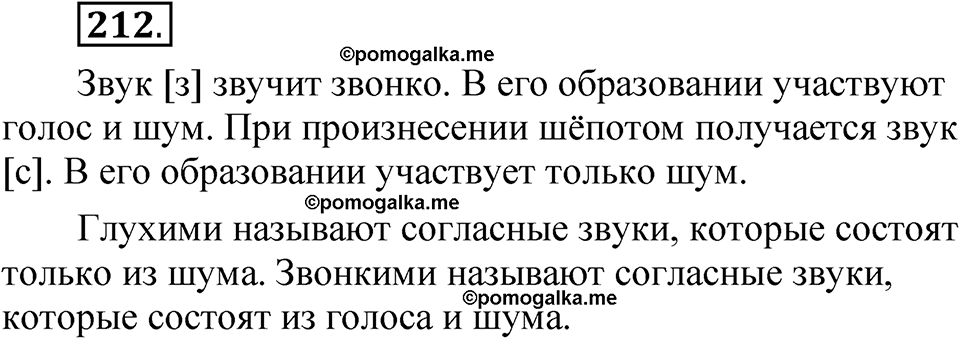 212.

©pomogalka.me

Звук [з] звучит звонко. В его образовании участвуют голос и шум. При произнесении шёпотом получается звук [с]. В его образовании участвует только шум.

©pomogalka.me

Глухими называют согласные звуки, которые состоят только из шума. Звонкими называют согласные звуки, которые состоят из голоса и шума.

©pomogalka.me